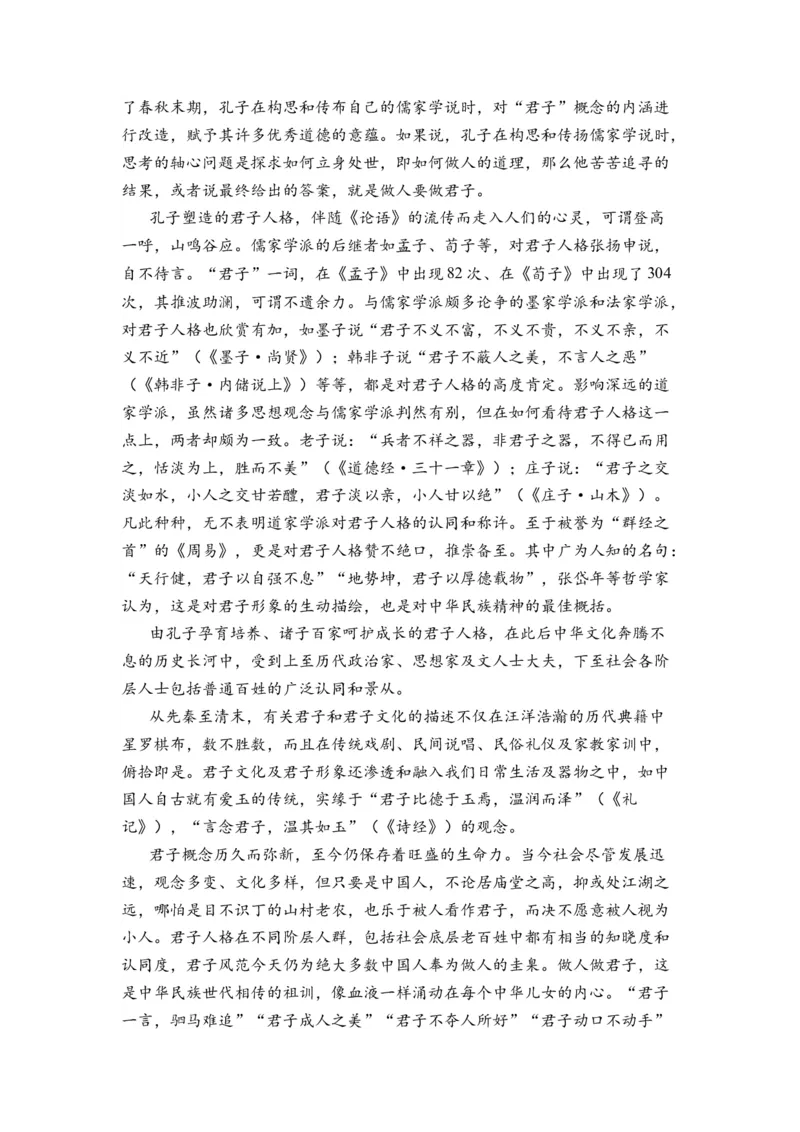 了春秋末期，孔子在构思和传布自己的儒家学说时，对“君子”概念的内涵进行改造，赋予其许多优秀道德的意蕴。如果说，孔子在构思和传扬儒家学说时，思考的轴心问题是探求如何立身处世，即如何做人的道理，那么他苦苦追寻的结果，或者说最终给出的答案，就是做人要做君子。

孔子塑造的君子人格，伴随《论语》的流传而走入人们的心灵，可谓登高一呼，山鸣谷应。儒家学派的后继者如孟子、荀子等，对君子人格张扬申说，自不待言。“君子”一词，在《孟子》中出现82次、在《荀子》中出现了304次，其推波助澜，可谓不遗余力。与儒家学派颇多论争的墨家学派和法家学派，对君子人格也欣赏有加，如墨子说“君子不义不富，不义不贵，不义不亲，不义不近”（《墨子·尚贤》）；韩非子说“君子不蔽人之美，不言人之恶”（《韩非子·内储说上》）等等，都是对君子人格的高度肯定。影响深远的道家学派，虽然诸多思想观念与儒家学派判然有别，但在如何看待君子人格这一点上，两者却颇为一致。老子说：“兵者不祥之器，非君子之器，不得已而用之，恬淡为上，胜而不美”（《道德经·三十一章》）；庄子说：“君子之交淡如水，小人之交甘若醴，君子淡以亲，小人甘以绝”（《庄子·山木》）。凡此种种，无不表明道家学派对君子人格的认同和称许。至于被誉为“群经之首”的《周易》，更是对君子人格赞不绝口，推崇备至。其中广为人知的名句：“天行健，君子以自强不息”“地势坤，君子以厚德载物”，张岱年等哲学家认为，这是对君子形象的生动描绘，也是对中华民族精神的最佳概括。

由孔子孕育培养、诸子百家呵护成长的君子人格，在此后中华文化奔腾不息的历史长河中，受到上至历代政治家、思想家及文人士大夫，下至社会各阶层人士包括普通百姓的广泛认同和景从。

从先秦至清末，有关君子和君子文化的描述不仅在汪洋浩瀚的历代典籍中星罗棋布，数不胜数，而且在传统戏剧、民间说唱、民俗礼仪及家教家训中，俯拾即是。君子文化及君子形象还渗透和融入我们日常生活及器物之中，如中国人自古就有爱玉的传统，实缘于“君子比德于玉焉，温润而泽”（《礼记》），“言念君子，温其如玉”（《诗经》）的观念。

君子概念历久而弥新，至今仍保存着旺盛的生命力。当今社会尽管发展迅速，观念多变、文化多样，但只要是中国人，不论居庙堂之高，抑或处江湖之远，哪怕是目不识丁的山村老农，也乐于被人看作君子，而决不愿意被人视为小人。君子人格在不同阶层人群，包括社会底层老百姓中都有相当的知晓度和认同度，君子风范今天仍为绝大多数中国人奉为做人的圭臬。做人做君子，这是中华民族世代相传的祖训，像血液一样涌动在每个中华儿女的内心。“君子一言，驷马难追”“君子成人之美”“君子不夺人所好”“君子动口不动手”